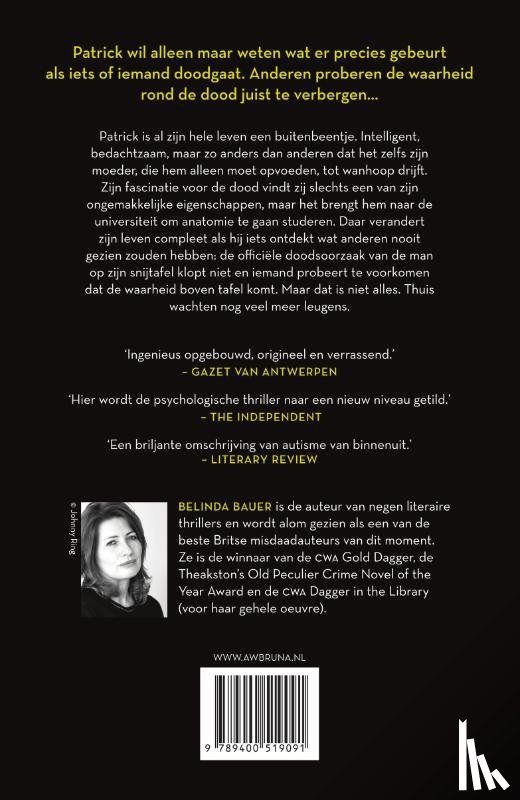 Patrick wil alleen maar weten wat er precies gebeurt als iets of iemand doodgaat. Anderen proberen de waarheid rond de dood juist te verbergen...

Patrick is al zijn hele leven een buitenbeentje. Intelligent, bedachtzaam, maar zo anders dan anderen dat het zelfs zijn moeder, die hem alleen moet opvoeden, tot wanhoop drijft. Zijn fascinatie voor de dood vindt zij slechts een van zijn ongemakkelijke eigenschappen, maar het brengt hem naar de universiteit om anatomie te gaan studeren. Daar verandert zijn leven compleet als hij iets ontdekt wat anderen nooit gezien zouden hebben: de officiële doodsoorzaak van de man op zijn snijtafel klopt niet en iemand probeert te voorkomen dat de waarheid boven tafel komt. Maar dat is niet alles. Thuis wachten nog veel meer leugens.

'Ingenieus opgebouwd, origineel en verrassend.'
– GAZET VAN ANTWERPEN

'Hier wordt de psychologische thriller naar een nieuw niveau getild.'
– THE INDEPENDENT

'Een briljante omschrijving van autisme van binnenuit.'
– LITERARY REVIEW

© Johnny Ring

BELINDA BAUER is de auteur van negen literaire thrillers en wordt alom gezien als een van de beste Britse misdaadauteurs van dit moment. Ze is de winnaar van de CWA Gold Dagger, de Theakston's Old Peculier Crime Novel of the Year Award en de CWA Dagger in the Library (voor haar gehele oeuvre).

WWW.AWBRUNA.NL

9 789400 519091